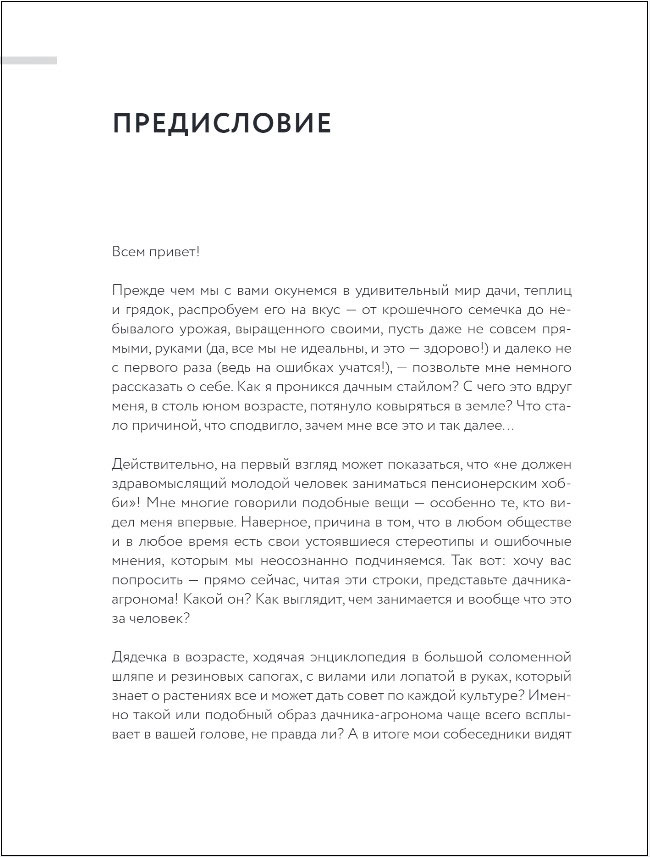 ПРЕДИСЛОВИЕ

Всем привет!

Прежде чем мы с вами окунемся в удивительный мир дачи, теплиц и грядок, распробуем его на вкус — от крошечного семечка до небывалого урожая, выращенного своими, пусть даже не совсем прямыми, руками (да, все мы не идеальны, и это — здорово!) и далеко не с первого раза (ведь на ошибках учатся!), — позвольте мне немного рассказать о себе. Как я проникся дачным стайлом? С чего это вдруг меня, в столь юном возрасте, потянуло ковыряться в земле? Что стало причиной, что сподвигло, зачем мне все это и так далее...

Действительно, на первый взгляд может показаться, что «не должен здравомыслящий молодой человек заниматься пенсионерским хобби»! Мне многие говорили подобные вещи — особенно те, кто видел меня впервые. Наверное, причина в том, что в любом обществе и в любое время есть свои устоявшиеся стереотипы и ошибочные мнения, которым мы неосознанно подчиняемся. Так вот: хочу вас попросить — прямо сейчас, читая эти строки, представьте дачника-агронома! Какой он? Как выглядит, чем занимается и вообще что это за человек?

Дядечка в возрасте, ходячая энциклопедия в большой соломенной шляпе и резиновых сапогах, с вилами или лопатой в руках, который знает о растениях все и может дать совет по каждой культуре? Именно такой или подобный образ дачника-агронома чаще всего всплывает в вашей голове, не правда ли? А в итоге мои собеседники видят